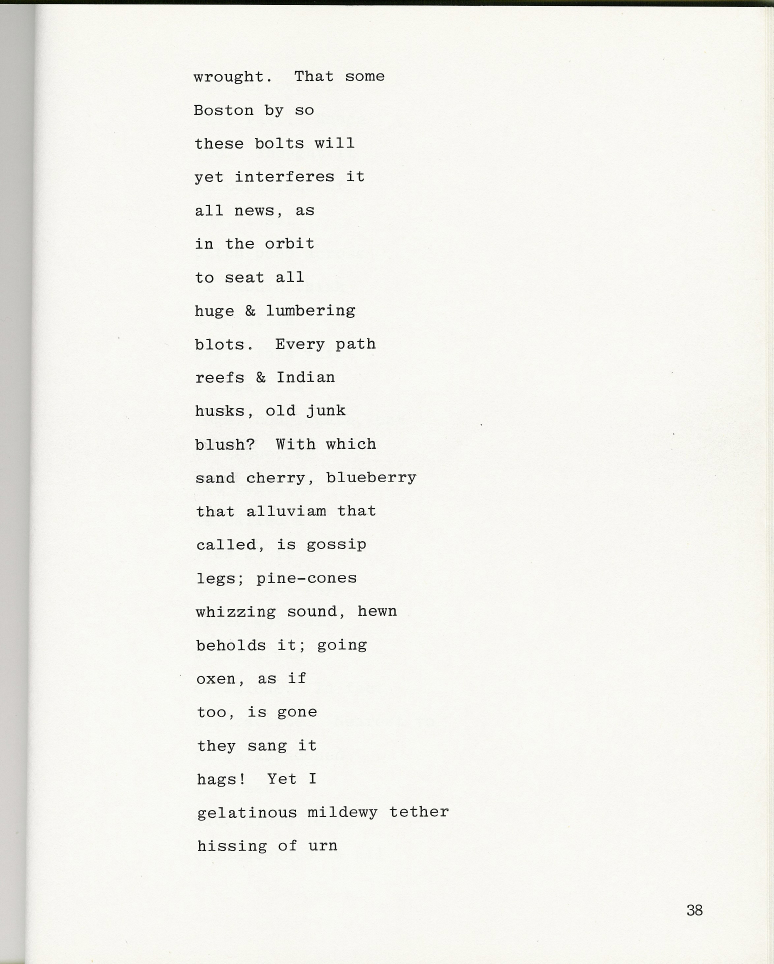 wrought. That some
Boston by so
these bolts will
yet interferes it
all news, as
in the orbit
to seat all
huge & lumbering
blots. Every path
reefs & Indian
husks, old junk
blush? With which
sand cherry, blueberry
that alluviam that
called, is gossip
legs; pine-cones
whizzing sound, hewn
beholds it; going
oxen, as if
too, is gone
they sang it
hags! Yet I
gelatinous mildewy tether
hissing of urn

38